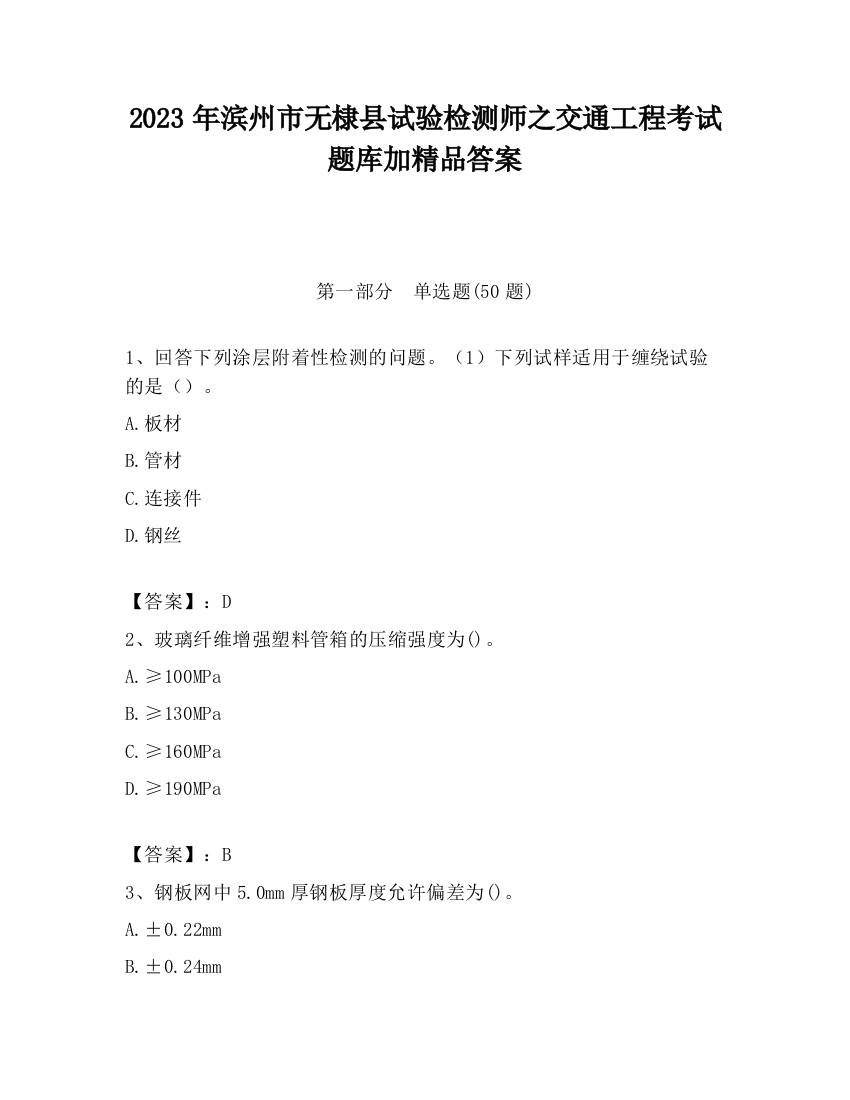 2023 年滨州市无棣县试验检测师之交通工程考试题库加精品答案

第一部分　单选题(50 题)

1、回答下列涂层附着性检测的问题。（1）下列试样适用于缠绕试验的是（）。

A.板材

B.管材

C.连接件

D.钢丝

【答案】：D

2、玻璃纤维增强塑料管箱的压缩强度为()。

A.≥100MPa

B.≥130MPa

C.≥160MPa

D.≥190MPa

【答案】：B

3、钢板网中 5.0mm 厚钢板厚度允许偏差为()。

A.±0.22mm

B.±0.24mm